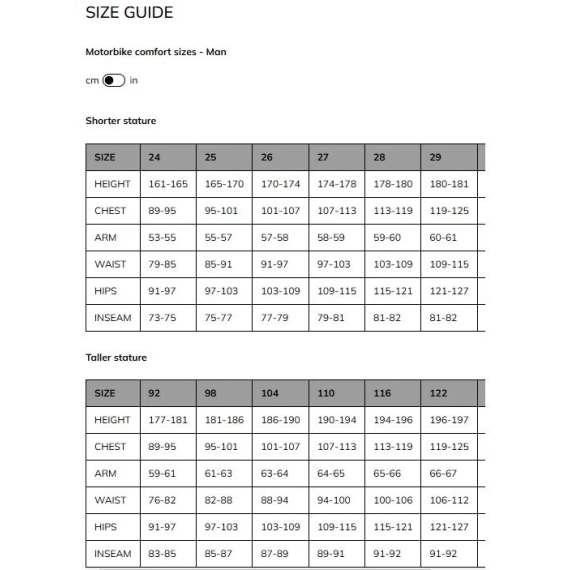 SIZE GUIDE

Motorbike comfort sizes - Man

cm in

Shorter stature

| SIZE | 24 | 25 | 26 | 27 | 28 | 29 |
|---|---|---|---|---|---|---|
| HEIGHT | 161-165 | 165-170 | 170-174 | 174-178 | 178-180 | 180-181 |
| CHEST | 89-95 | 95-101 | 101-107 | 107-113 | 113-119 | 119-125 |
| ARM | 53-55 | 55-57 | 57-58 | 58-59 | 59-60 | 60-61 |
| WAIST | 79-85 | 85-91 | 91-97 | 97-103 | 103-109 | 109-115 |
| HIPS | 91-97 | 97-103 | 103-109 | 109-115 | 115-121 | 121-127 |
| INSEAM | 73-75 | 75-77 | 77-79 | 79-81 | 81-82 | 81-82 |

Taller stature

| SIZE | 92 | 98 | 104 | 110 | 116 | 122 |
|---|---|---|---|---|---|---|
| HEIGHT | 177-181 | 181-186 | 186-190 | 190-194 | 194-196 | 196-197 |
| CHEST | 89-95 | 95-101 | 101-107 | 107-113 | 113-119 | 119-125 |
| ARM | 59-61 | 61-63 | 63-64 | 64-65 | 65-66 | 66-67 |
| WAIST | 76-82 | 82-88 | 88-94 | 94-100 | 100-106 | 106-112 |
| HIPS | 91-97 | 97-103 | 103-109 | 109-115 | 115-121 | 121-127 |
| INSEAM | 83-85 | 85-87 | 87-89 | 89-91 | 91-92 | 91-92 |